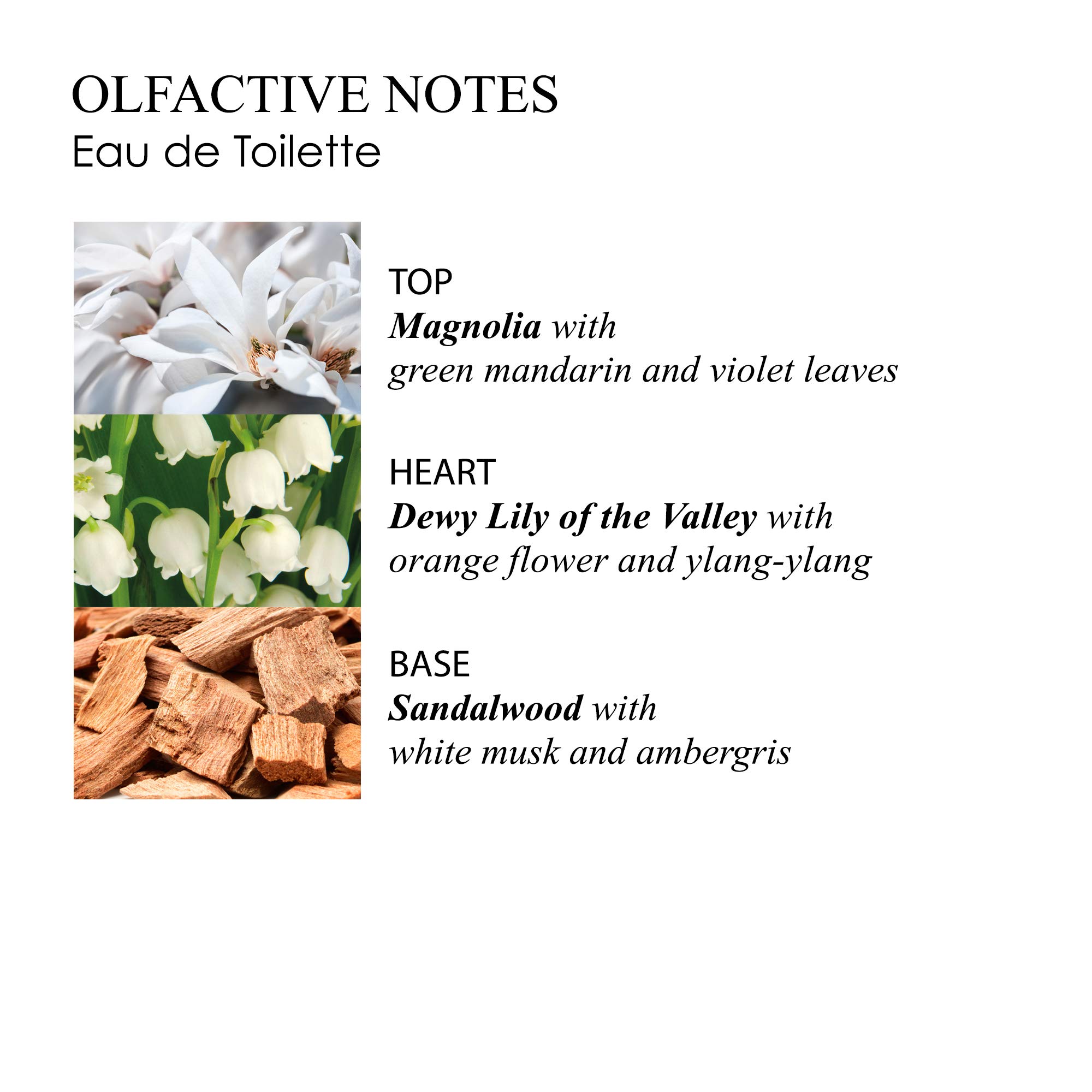 OLFACTIVE NOTES
Eau de Toilette

TOP
Magnolia with
green mandarin and violet leaves

HEART
Dewy Lily of the Valley with
orange flower and ylang-ylang

BASE
Sandalwood with
white musk and ambergris